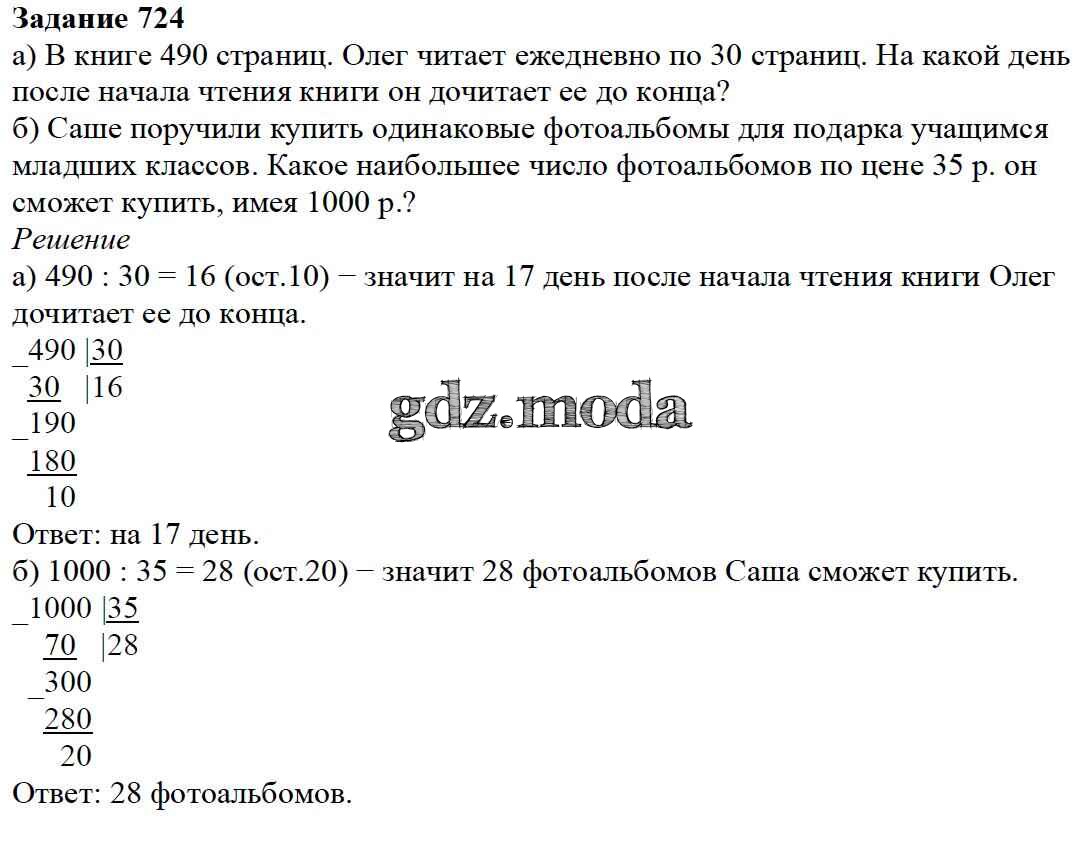 Задание 724
а) В книге 490 страниц. Олег читает ежедневно по 30 страниц. На какой день после начала чтения книги он дочитает ее до конца?
б) Саше поручили купить одинаковые фотоальбомы для подарка учащимся младших классов. Какое наибольшее число фотоальбомов по цене 35 р. он сможет купить, имея 1000 р.?
Решение
а) 490 : 30 = 16 (ост.10) − значит на 17 день после начала чтения книги Олег дочитает ее до конца.
_490 |30
 30 |16
_190
 180
 10
gdz.moda
Ответ: на 17 день.
б) 1000 : 35 = 28 (ост.20) − значит 28 фотоальбомов Саша сможет купить.
_1000 |35
 70 |28
_300
 280
 20
Ответ: 28 фотоальбомов.